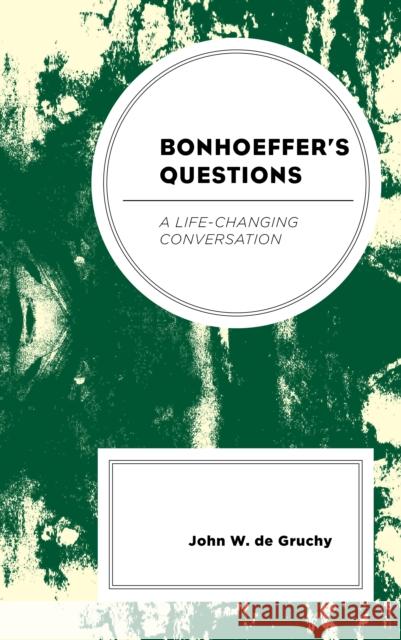 BONHOEFFER'S QUESTIONS

A LIFE-CHANGING CONVERSATION

John W. de Gruchy